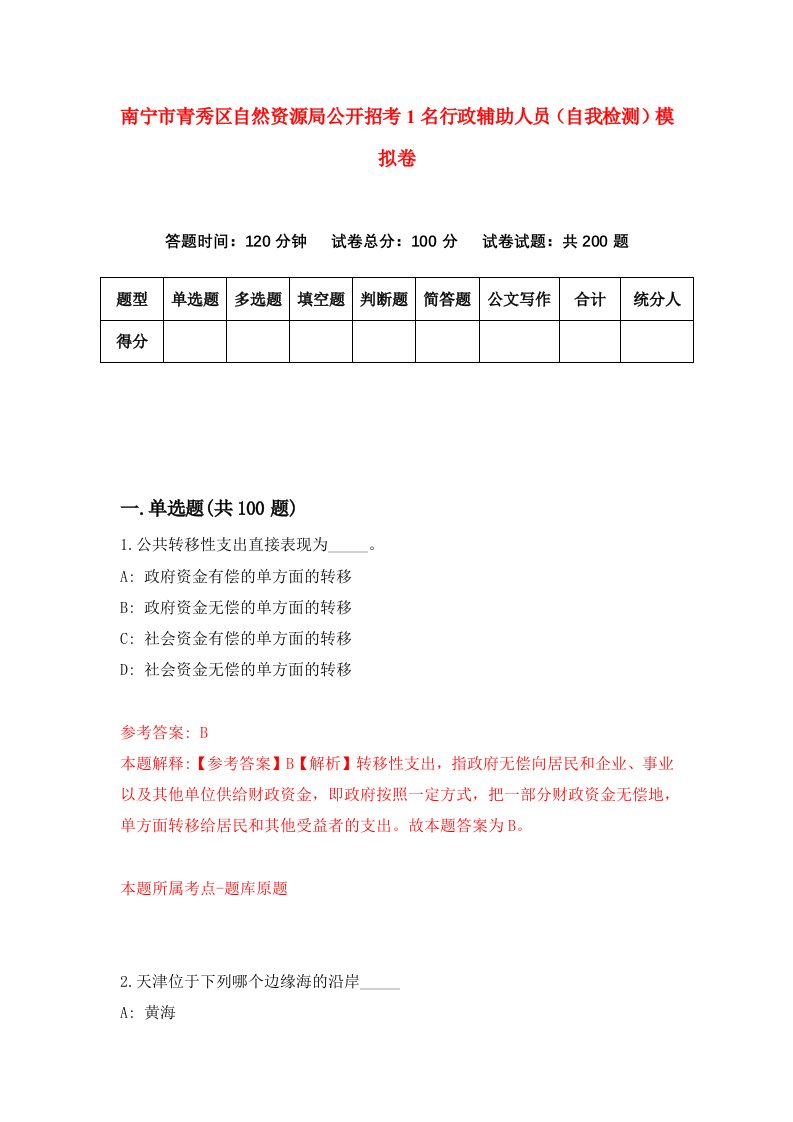 南宁市青秀区自然资源局公开招考1名行政辅助人员（自我检测）模拟卷

答题时间：120分钟　试卷总分：100分　试卷试题：共200题

| 题型 | 单选题 | 多选题 | 填空题 | 判断题 | 简答题 | 公文写作 | 合计 | 统分人 |
|---|---|---|---|---|---|---|---|---|
| 得分 | | | | | | | | |

一.单选题(共100题)

1.公共转移性支出直接表现为_____。
A: 政府资金有偿的单方面的转移
B: 政府资金无偿的单方面的转移
C: 社会资金有偿的单方面的转移
D: 社会资金无偿的单方面的转移

参考答案: B
本题解释:【参考答案】B【解析】转移性支出，指政府无偿向居民和企业、事业以及其他单位供给财政资金，即政府按照一定方式，把一部分财政资金无偿地，单方面转移给居民和其他受益者的支出。故本题答案为B。

本题所属考点-题库原题

2.天津位于下列哪个边缘海的沿岸_____
A: 黄海